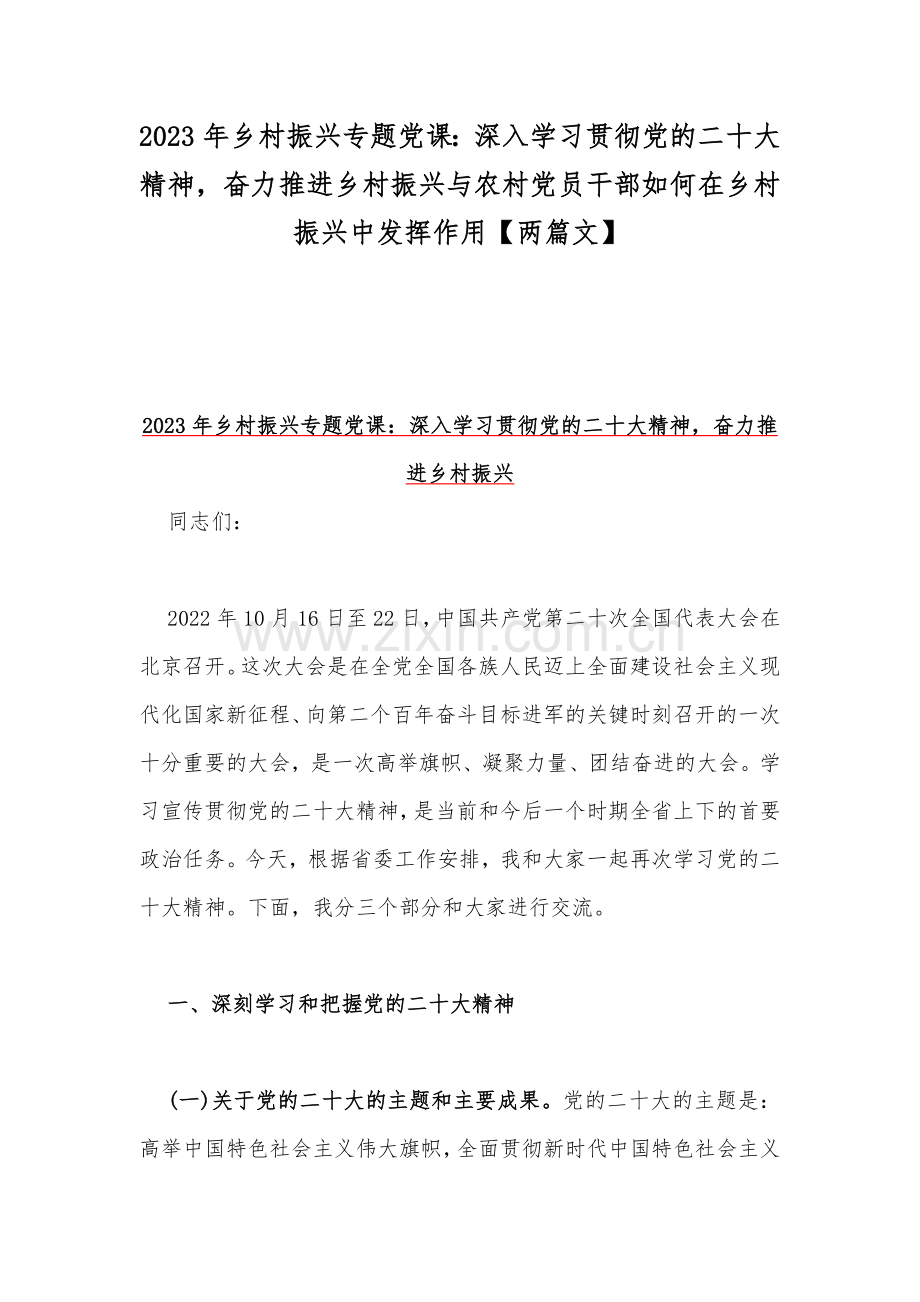 2023年乡村振兴专题党课：深入学习贯彻党的二十大精神，奋力推进乡村振兴与农村党员干部如何在乡村振兴中发挥作用【两篇文】

2023年乡村振兴专题党课：深入学习贯彻党的二十大精神，奋力推进乡村振兴

同志们：

2022年10月16日至22日，中国共产党第二十次全国代表大会在北京召开。这次大会是在全党全国各族人民迈上全面建设社会主义现代化国家新征程、向第二个百年奋斗目标进军的关键时刻召开的一次十分重要的大会，是一次高举旗帜、凝聚力量、团结奋进的大会。学习宣传贯彻党的二十大精神，是当前和今后一个时期全省上下的首要政治任务。今天，根据省委工作安排，我和大家一起再次学习党的二十大精神。下面，我分三个部分和大家进行交流。

一、深刻学习和把握党的二十大精神

(一)关于党的二十大的主题和主要成果。党的二十大的主题是：高举中国特色社会主义伟大旗帜，全面贯彻新时代中国特色社会主义

www.zixin.com.cn